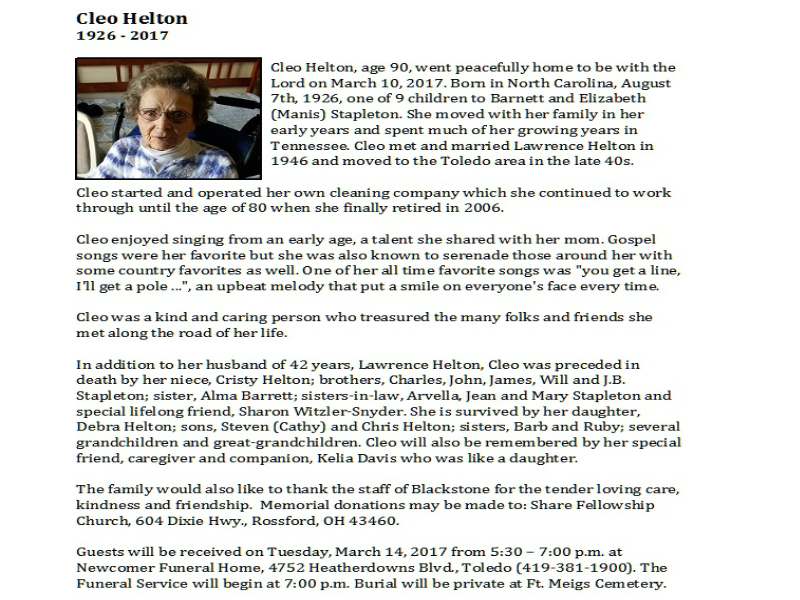 Cleo Helton
1926 - 2017

Cleo Helton, age 90, went peacefully home to be with the Lord on March 10, 2017. Born in North Carolina, August 7th, 1926, one of 9 children to Barnett and Elizabeth (Manis) Stapleton. She moved with her family in her early years and spent much of her growing years in Tennessee. Cleo met and married Lawrence Helton in 1946 and moved to the Toledo area in the late 40s.

Cleo started and operated her own cleaning company which she continued to work through until the age of 80 when she finally retired in 2006.

Cleo enjoyed singing from an early age, a talent she shared with her mom. Gospel songs were her favorite but she was also known to serenade those around her with some country favorites as well. One of her all time favorite songs was "you get a line, I'll get a pole ...", an upbeat melody that put a smile on everyone's face every time.

Cleo was a kind and caring person who treasured the many folks and friends she met along the road of her life.

In addition to her husband of 42 years, Lawrence Helton, Cleo was preceded in death by her niece, Cristy Helton; brothers, Charles, John, James, Will and J.B. Stapleton; sister, Alma Barrett; sisters-in-law, Arvella, Jean and Mary Stapleton and special lifelong friend, Sharon Witzler-Snyder. She is survived by her daughter, Debra Helton; sons, Steven (Cathy) and Chris Helton; sisters, Barb and Ruby; several grandchildren and great-grandchildren. Cleo will also be remembered by her special friend, caregiver and companion, Kelia Davis who was like a daughter.

The family would also like to thank the staff of Blackstone for the tender loving care, kindness and friendship. Memorial donations may be made to: Share Fellowship Church, 604 Dixie Hwy., Rossford, OH 43460.

Guests will be received on Tuesday, March 14, 2017 from 5:30 – 7:00 p.m. at Newcomer Funeral Home, 4752 Heatherdowns Blvd., Toledo (419-381-1900). The Funeral Service will begin at 7:00 p.m. Burial will be private at Ft. Meigs Cemetery.